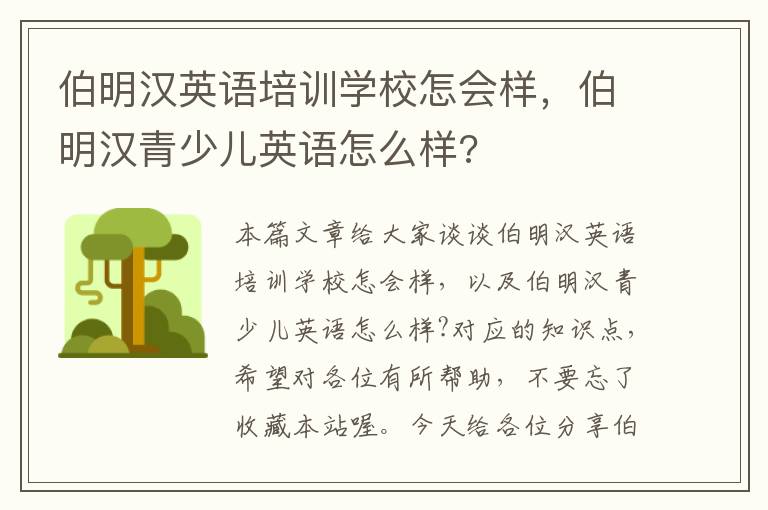 伯明汉英语培训学校怎会样，伯明汉青少儿英语怎么样?

本篇文章给大家谈谈伯明汉英语培训学校怎会样，以及伯明汉青少儿英语怎么样?对应的知识点，希望对各位有所帮助，不要忘了收藏本站喔。今天给各位分享伯